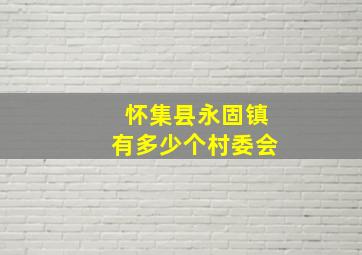 怀集县永固镇
有多少个村委会